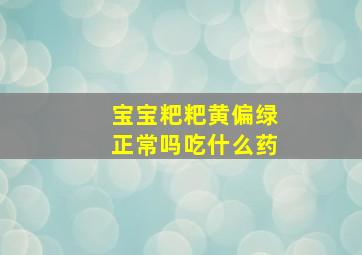 宝宝粑粑黄偏绿
正常吗吃什么药